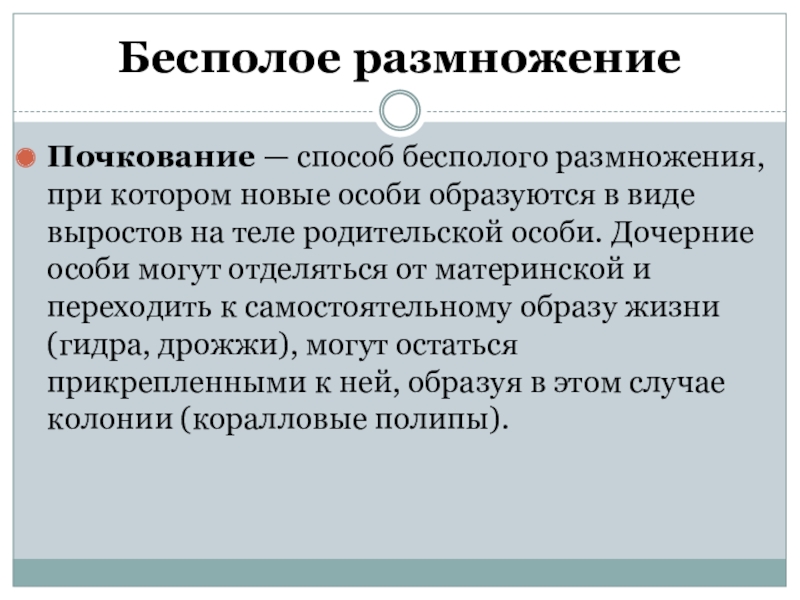 Бесполое размножение

Почкование — способ бесполого размножения, при котором новые особи образуются в виде выростов на теле родительской особи. Дочерние особи могут отделяться от материнской и переходить к самостоятельному образу жизни (гидра, дрожжи), могут остаться прикрепленными к ней, образуя в этом случае колонии (коралловые полипы).